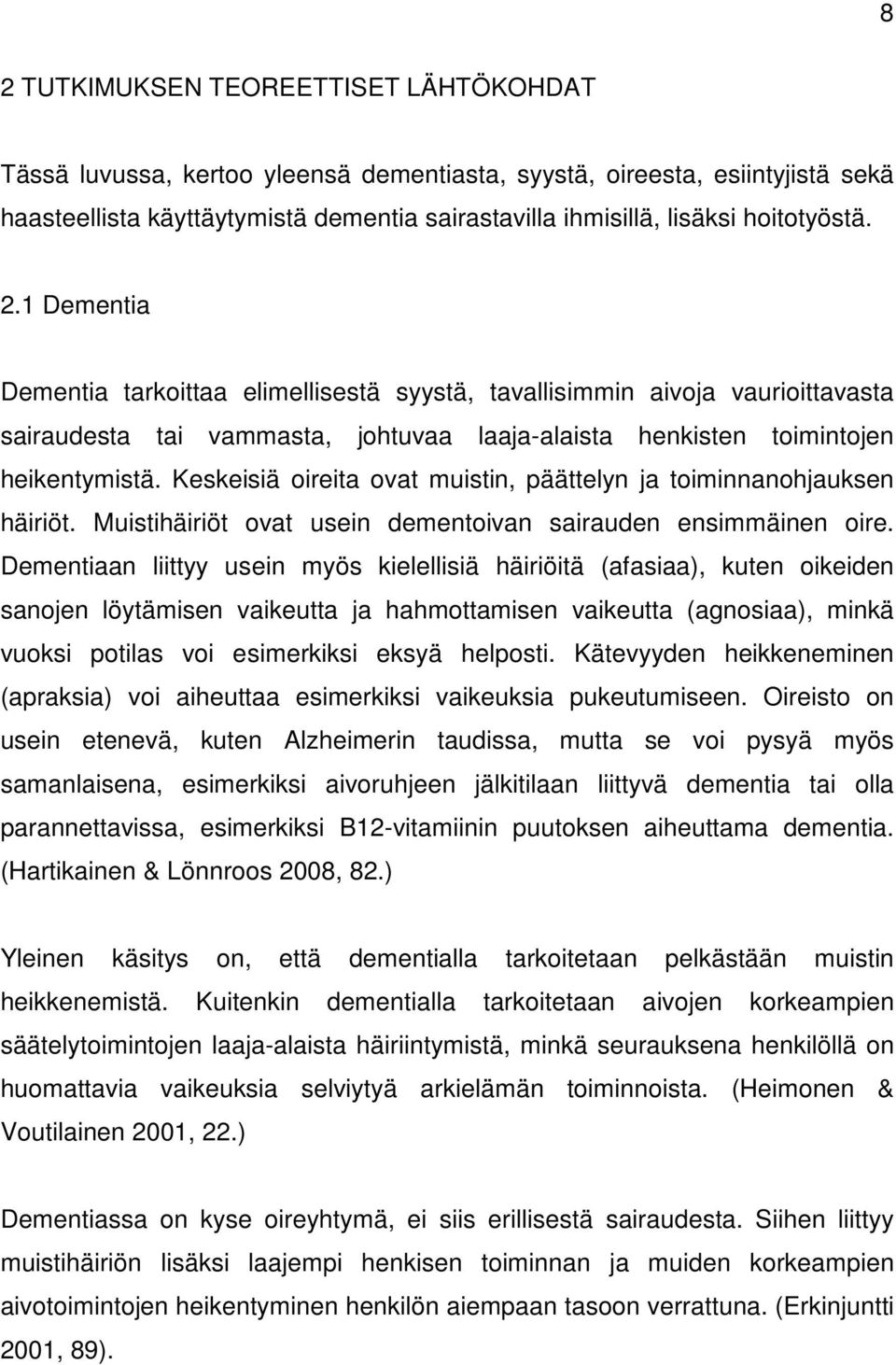 8

2 TUTKIMUKSEN TEOREETTISET LÄHTÖKOHDAT

Tässä luvussa, kertoo yleensä dementiasta, syystä, oireesta, esiintyjistä sekä haasteellista käyttäytymistä dementia sairastavilla ihmisillä, lisäksi hoitotyöstä.

2.1 Dementia

Dementia tarkoittaa elimellisestä syystä, tavallisimmin aivoja vaurioittavasta sairaudesta tai vammasta, johtuvaa laaja-alaista henkisten toimintojen heikentymistä. Keskeisiä oireita ovat muistin, päättelyn ja toiminnanohjauksen häiriöt. Muistihäiriöt ovat usein dementoivan sairauden ensimmäinen oire. Dementiaan liittyy usein myös kielellisiä häiriöitä (afasiaa), kuten oikeiden sanojen löytämisen vaikeutta ja hahmottamisen vaikeutta (agnosiaa), minkä vuoksi potilas voi esimerkiksi eksyä helposti. Kätevyyden heikkeneminen (apraksia) voi aiheuttaa esimerkiksi vaikeuksia pukeutumiseen. Oireisto on usein etenevä, kuten Alzheimerin taudissa, mutta se voi pysyä myös samanlaisena, esimerkiksi aivoruhjeen jälkitilaan liittyvä dementia tai olla parannettavissa, esimerkiksi B12-vitamiinin puutoksen aiheuttama dementia. (Hartikainen & Lönnroos 2008, 82.)

Yleinen käsitys on, että dementialla tarkoitetaan pelkästään muistin heikkenemistä. Kuitenkin dementialla tarkoitetaan aivojen korkeampien säätelytoimintojen laaja-alaista häiriintymistä, minkä seurauksena henkilöllä on huomattavia vaikeuksia selviytyä arkielämän toiminnoista. (Heimonen & Voutilainen 2001, 22.)

Dementiassa on kyse oireyhtymä, ei siis erillisestä sairaudesta. Siihen liittyy muistihäiriön lisäksi laajempi henkisen toiminnan ja muiden korkeampien aivotoimintojen heikentyminen henkilön aiempaan tasoon verrattuna. (Erkinjuntti 2001, 89).